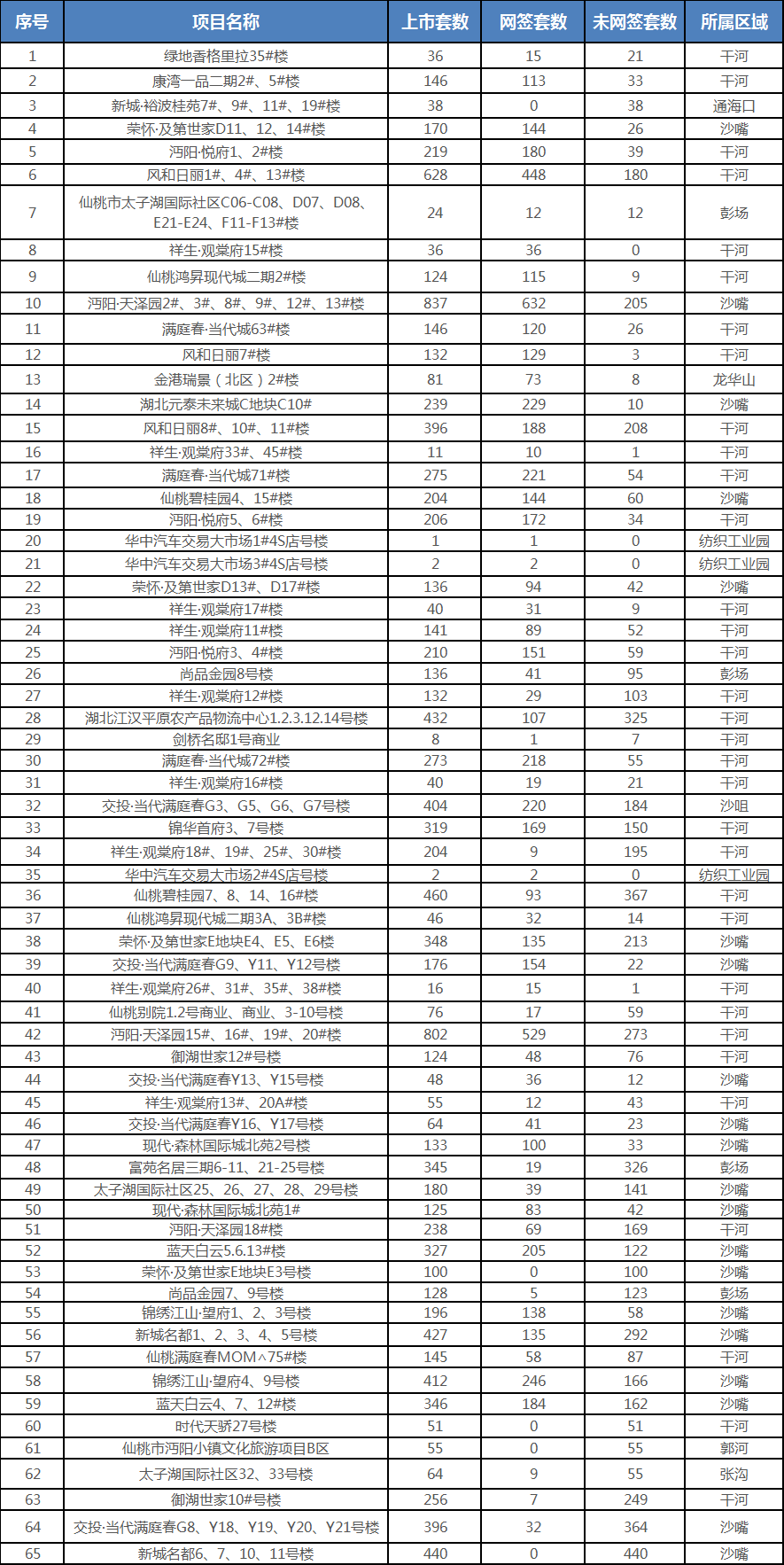 | 序号 | 项目名称 | 上市套数 | 网签套数 | 未网签套数 | 所属区域 |
|---|---|---|---|---|---|
| 1 | 绿地香格里拉35#楼 | 36 | 15 | 21 | 干河 |
| 2 | 康湾一品二期2#、5#楼 | 146 | 113 | 33 | 干河 |
| 3 | 新城·裕波桂苑7#、9#、11#、19#楼 | 38 | 0 | 38 | 通海口 |
| 4 | 荣怀·及第世家D11、12、14#楼 | 170 | 144 | 26 | 沙嘴 |
| 5 | 沔阳·悦府1、2#楼 | 219 | 180 | 39 | 干河 |
| 6 | 风和日丽1#、4#、13#楼 | 628 | 448 | 180 | 干河 |
| 7 | 仙桃市太子湖国际社区C06-C08、D07、D08、E21-E24、F11-F13#楼 | 24 | 12 | 12 | 彭场 |
| 8 | 祥生·观棠府15#楼 | 36 | 36 | 0 | 干河 |
| 9 | 仙桃鸿昇现代城二期2#楼 | 124 | 115 | 9 | 干河 |
| 10 | 沔阳·天泽园2#、3#、8#、9#、12#、13#楼 | 837 | 632 | 205 | 沙嘴 |
| 11 | 满庭春·当代城63#楼 | 146 | 120 | 26 | 干河 |
| 12 | 风和日丽7#楼 | 132 | 129 | 3 | 干河 |
| 13 | 金港瑞景（北区）2#楼 | 81 | 73 | 8 | 龙华山 |
| 14 | 湖北元泰未来城C地块C10# | 239 | 229 | 10 | 沙嘴 |
| 15 | 风和日丽8#、10#、11#楼 | 396 | 188 | 208 | 干河 |
| 16 | 祥生·观棠府33#、45#楼 | 11 | 10 | 1 | 干河 |
| 17 | 满庭春·当代城71#楼 | 275 | 221 | 54 | 干河 |
| 18 | 仙桃碧桂园4、15#楼 | 204 | 144 | 60 | 沙嘴 |
| 19 | 沔阳·悦府5、6#楼 | 206 | 172 | 34 | 干河 |
| 20 | 华中汽车交易大市场1#4S店号楼 | 1 | 1 | 0 | 纺织工业园 |
| 21 | 华中汽车交易大市场3#4S店号楼 | 2 | 2 | 0 | 纺织工业园 |
| 22 | 荣怀·及第世家D13#、D17#楼 | 136 | 94 | 42 | 沙嘴 |
| 23 | 祥生·观棠府17#楼 | 40 | 31 | 9 | 干河 |
| 24 | 祥生·观棠府11#楼 | 141 | 89 | 52 | 干河 |
| 25 | 沔阳·悦府3、4#楼 | 210 | 151 | 59 | 干河 |
| 26 | 尚品金园8号楼 | 136 | 41 | 95 | 彭场 |
| 27 | 祥生·观棠府12#楼 | 132 | 29 | 103 | 干河 |
| 28 | 湖北江汉平原农产品物流中心1.2.3.12.14号楼 | 432 | 107 | 325 | 干河 |
| 29 | 剑桥名邸1号商业 | 8 | 1 | 7 | 干河 |
| 30 | 满庭春·当代城72#楼 | 273 | 218 | 55 | 干河 |
| 31 | 祥生·观棠府16#楼 | 40 | 19 | 21 | 干河 |
| 32 | 交投·当代满庭春G3、G5、G6、G7号楼 | 404 | 220 | 184 | 沙咀 |
| 33 | 锦华首府3、7号楼 | 319 | 169 | 150 | 干河 |
| 34 | 祥生·观棠府18#、19#、25#、30#楼 | 204 | 9 | 195 | 干河 |
| 35 | 华中汽车交易大市场2#4S店号楼 | 2 | 2 | 0 | 纺织工业园 |
| 36 | 仙桃碧桂园7、8、14、16#楼 | 460 | 93 | 367 | 干河 |
| 37 | 仙桃鸿昇现代城二期3A、3B#楼 | 46 | 32 | 14 | 干河 |
| 38 | 荣怀·及第世家E地块E4、E5、E6楼 | 348 | 135 | 213 | 沙嘴 |
| 39 | 交投·当代满庭春G9、Y11、Y12号楼 | 176 | 154 | 22 | 沙嘴 |
| 40 | 祥生·观棠府26#、31#、35#、38#楼 | 16 | 15 | 1 | 干河 |
| 41 | 仙桃别院1.2号商业、商业、3-10号楼 | 76 | 17 | 59 | 干河 |
| 42 | 沔阳·天泽园15#、16#、19#、20#楼 | 802 | 529 | 273 | 干河 |
| 43 | 御湖世家12#号楼 | 124 | 48 | 76 | 干河 |
| 44 | 交投·当代满庭春Y13、Y15号楼 | 48 | 36 | 12 | 沙嘴 |
| 45 | 祥生·观棠府13#、20A#楼 | 55 | 12 | 43 | 干河 |
| 46 | 交投·当代满庭春Y16、Y17号楼 | 64 | 41 | 23 | 沙嘴 |
| 47 | 现代·森林国际城北苑2号楼 | 133 | 100 | 33 | 沙嘴 |
| 48 | 富苑名居三期6-11、21-25号楼 | 345 | 19 | 326 | 彭场 |
| 49 | 太子湖国际社区25、26、27、28、29号楼 | 180 | 39 | 141 | 沙嘴 |
| 50 | 现代·森林国际城北苑1# | 125 | 83 | 42 | 沙嘴 |
| 51 | 沔阳·天泽园18#楼 | 238 | 69 | 169 | 干河 |
| 52 | 蓝天白云5.6.13#楼 | 327 | 205 | 122 | 沙嘴 |
| 53 | 荣怀·及第世家E地块E3号楼 | 100 | 0 | 100 | 沙嘴 |
| 54 | 尚品金园7、9号楼 | 128 | 5 | 123 | 彭场 |
| 55 | 锦绣江山·望府1、2、3号楼 | 196 | 138 | 58 | 沙嘴 |
| 56 | 新城名都1、2、3、4、5号楼 | 427 | 135 | 292 | 沙嘴 |
| 57 | 仙桃满庭春MOM∧75#楼 | 145 | 58 | 87 | 干河 |
| 58 | 锦绣江山·望府4、9号楼 | 412 | 246 | 166 | 沙嘴 |
| 59 | 蓝天白云4、7、12#楼 | 346 | 184 | 162 | 沙嘴 |
| 60 | 时代天骄27号楼 | 51 | 0 | 51 | 干河 |
| 61 | 仙桃市沔阳小镇文化旅游项目B区 | 55 | 0 | 55 | 郭河 |
| 62 | 太子湖国际社区32、33号楼 | 64 | 9 | 55 | 张沟 |
| 63 | 御湖世家10#号楼 | 256 | 7 | 249 | 干河 |
| 64 | 交投·当代满庭春G8、Y18、Y19、Y20、Y21号楼 | 396 | 32 | 364 | 沙嘴 |
| 65 | 新城名都6、7、10、11号楼 | 440 | 0 | 440 | 沙嘴 |